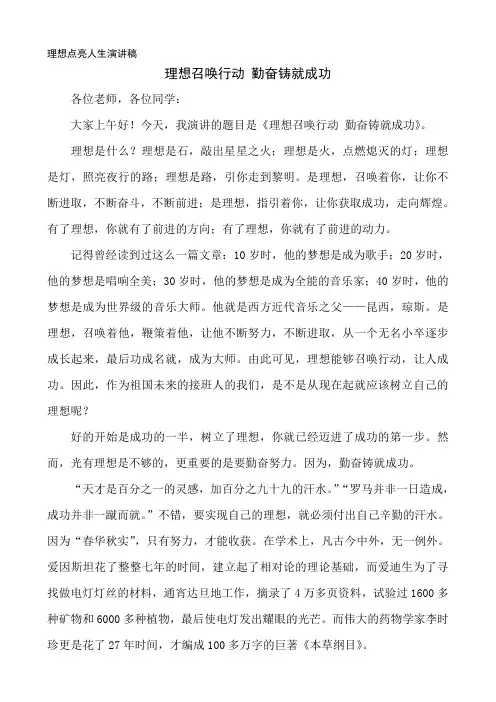 理想点亮人生演讲稿

理想召唤行动 勤奋铸就成功

各位老师，各位同学：

大家上午好！今天，我演讲的题目是《理想召唤行动 勤奋铸就成功》。

理想是什么？理想是石，敲出星星之火；理想是火，点燃熄灭的灯；理想是灯，照亮夜行的路；理想是路，引你走到黎明。是理想，召唤着你，让你不断进取，不断奋斗，不断前进；是理想，指引着你，让你获取成功，走向辉煌。有了理想，你就有了前进的方向；有了理想，你就有了前进的动力。

记得曾经读到过这么一篇文章：10 岁时，他的梦想是成为歌手；20 岁时，他的梦想是唱响全美；30 岁时，他的梦想是成为全能的音乐家；40 岁时，他的梦想是成为世界级的音乐大师。他就是西方近代音乐之父——昆西，琼斯。是理想，召唤着他，鞭策着他，让他不断努力，不断进取，从一个无名小卒逐步成长起来，最后功成名就，成为大师。由此可见，理想能够召唤行动，让人成功。因此，作为祖国未来的接班人的我们，是不是从现在起就应该树立自己的理想呢？

好的开始是成功的一半，树立了理想，你就已经迈进了成功的第一步。然而，光有理想是不够的，更重要的是要勤奋努力。因为，勤奋铸就成功。

“天才是百分之一的灵感，加百分之九十九的汗水。”“罗马并非一日造成，成功并非一蹴而就。”不错，要实现自己的理想，就必须付出自己辛勤的汗水。因为“春华秋实”，只有努力，才能收获。在学术上，凡古今中外，无一例外。爱因斯坦花了整整七年的时间，建立起了相对论的理论基础，而爱迪生为了寻找做电灯灯丝的材料，通宵达旦地工作，摘录了 4 万多页资料，试验过 1600 多种矿物和 6000 多种植物，最后使电灯发出耀眼的光芒。而伟大的药物学家李时珍更是花了 27 年时间，才编成 100 多万字的巨著《本草纲目》。